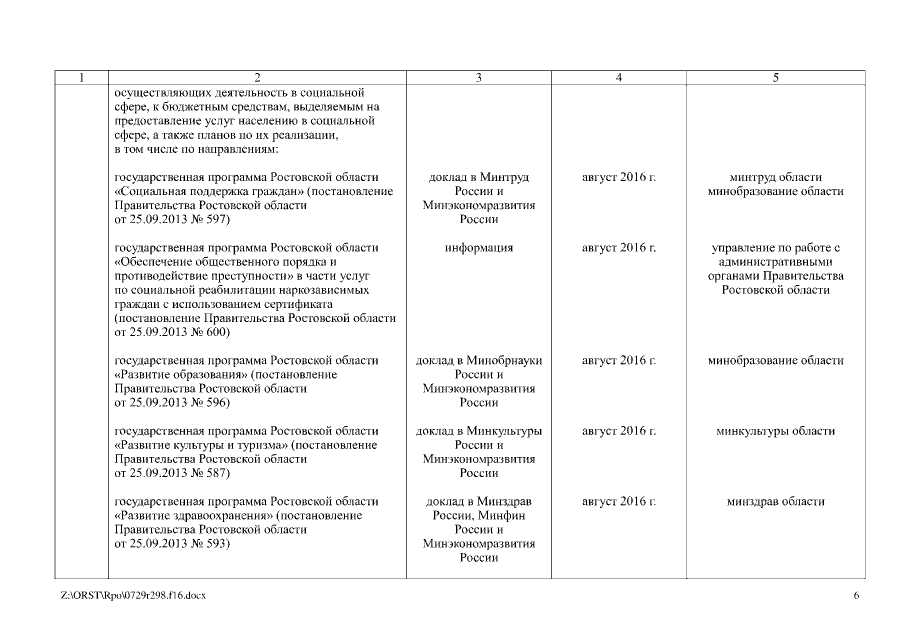 | 1 | 2 | 3 | 4 | 5 |
|---|---|---|---|---|
| | осуществляющих деятельность в социальной сфере, к бюджетным средствам, выделяемым на предоставление услуг населению в социальной сфере, а также планов по их реализации, в том числе по направлениям: | | | |
| | государственная программа Ростовской области «Социальная поддержка граждан» (постановление Правительства Ростовской области от 25.09.2013 № 597) | доклад в Минтруд России и Минэкономразвития России | август 2016 г. | минтруд области минобразование области |
| | государственная программа Ростовской области «Обеспечение общественного порядка и противодействие преступности» в части услуг по социальной реабилитации наркозависимых граждан с использованием сертификата (постановление Правительства Ростовской области от 25.09.2013 № 600) | информация | август 2016 г. | управление по работе с административными органами Правительства Ростовской области |
| | государственная программа Ростовской области «Развитие образования» (постановление Правительства Ростовской области от 25.09.2013 № 596) | доклад в Минобрнауки России и Минэкономразвития России | август 2016 г. | минобразование области |
| | государственная программа Ростовской области «Развитие культуры и туризма» (постановление Правительства Ростовской области от 25.09.2013 № 587) | доклад в Минкультуры России и Минэкономразвития России | август 2016 г. | минкультуры области |
| | государственная программа Ростовской области «Развитие здравоохранения» (постановление Правительства Ростовской области от 25.09.2013 № 593) | доклад в Минздрав России, Минфин России и Минэкономразвития России | август 2016 г. | минздрав области |

Z:\ORST\Rpo\0729r298.f16.docx 6